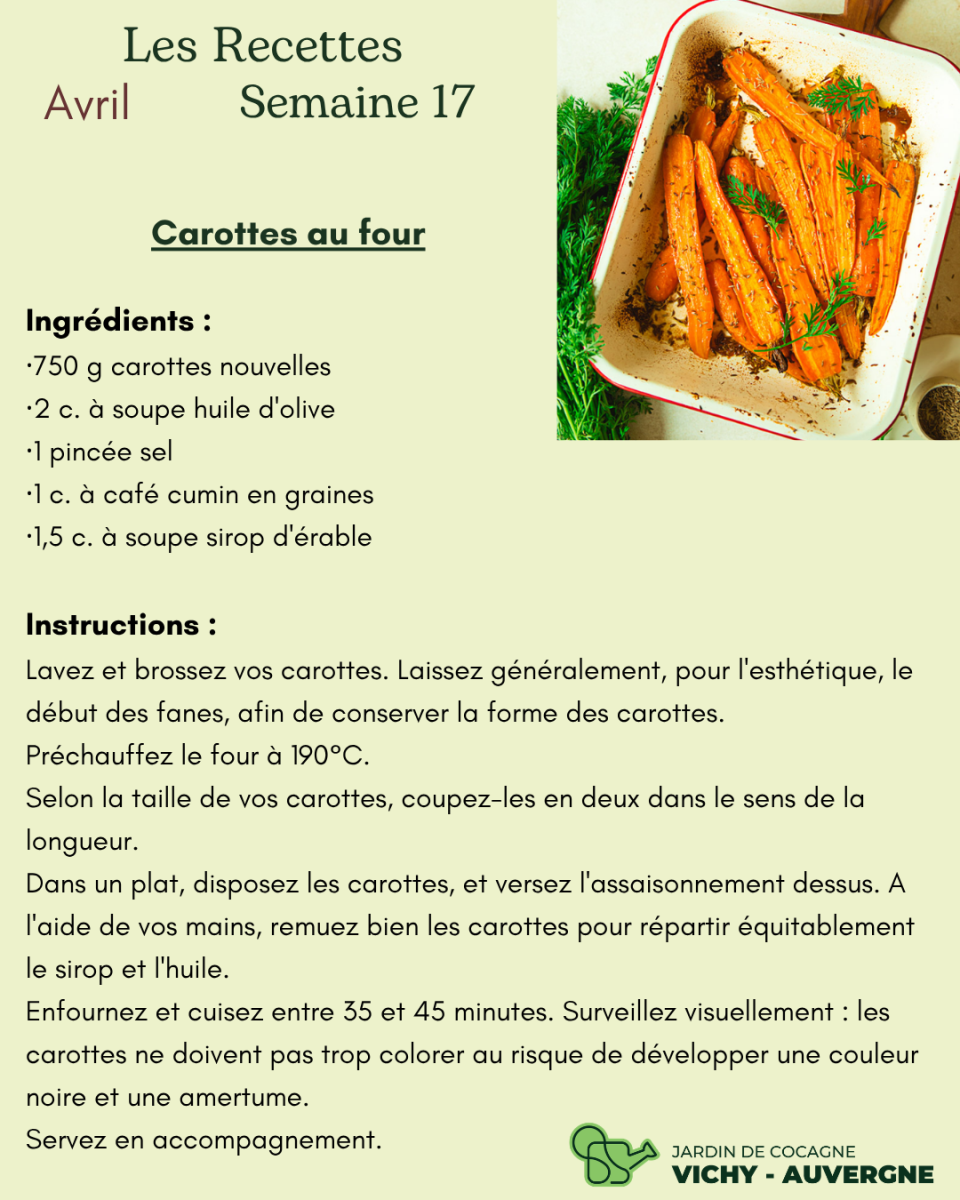 Les Recettes
Avril Semaine 17

Carottes au four

Ingrédients :
·750 g carottes nouvelles
·2 c. à soupe huile d'olive
·1 pincée sel
·1 c. à café cumin en graines
·1,5 c. à soupe sirop d'érable

Instructions :
Lavez et brossez vos carottes. Laissez généralement, pour l'esthétique, le début des fanes, afin de conserver la forme des carottes.
Préchauffez le four à 190°C.
Selon la taille de vos carottes, coupez-les en deux dans le sens de la longueur.
Dans un plat, disposez les carottes, et versez l'assaisonnement dessus. A l'aide de vos mains, remuez bien les carottes pour répartir équitablement le sirop et l'huile.
Enfournez et cuisez entre 35 et 45 minutes. Surveillez visuellement : les carottes ne doivent pas trop colorer au risque de développer une couleur noire et une amertume.
Servez en accompagnement.

JARDIN DE COCAGNE
VICHY - AUVERGNE